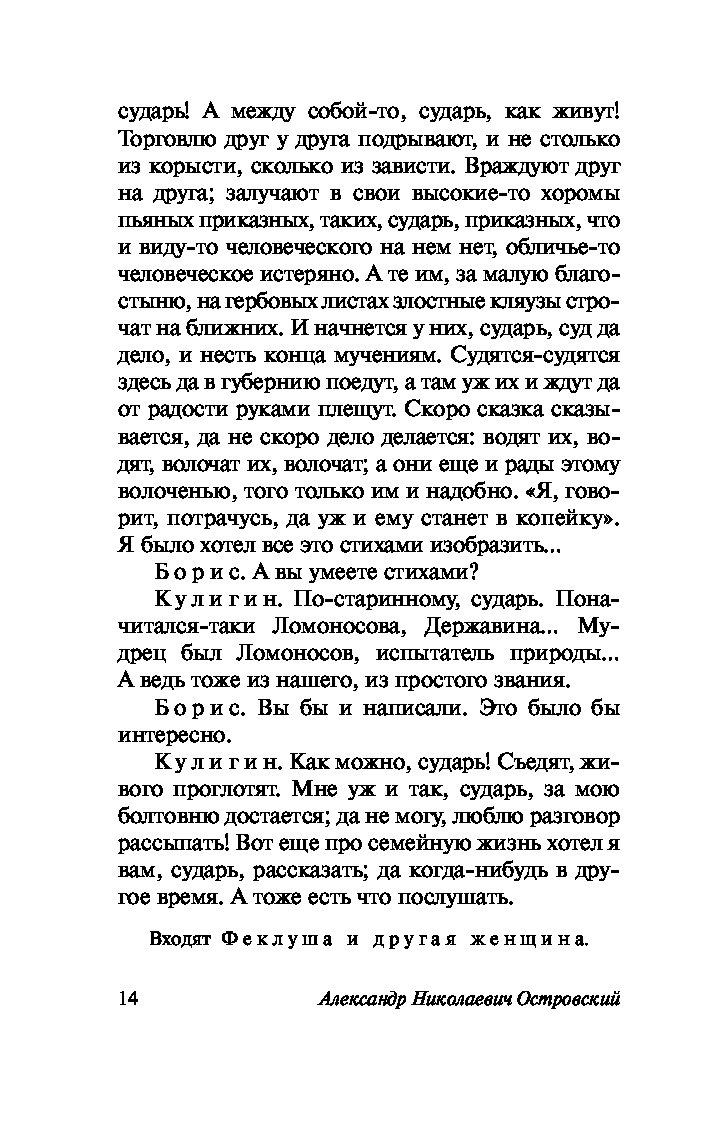 сударь! А между собой-то, сударь, как живут! Торговлю друг у друга подрывают, и не столько из корысти, сколько из зависти. Враждуют друг на друга; залучают в свои высокие-то хоромы пьяных приказных, таких, сударь, приказных, что и виду-то человеческого на нем нет, обличье-то человеческое истеряно. А те им, за малую благостыню, на гербовых листах злостные кляузы строчат на ближних. И начнется у них, сударь, суд да дело, и несть конца мучениям. Судятся-судятся здесь да в губернию поедут, а там уж их и ждут да от радости руками плещут. Скоро сказка сказывается, да не скоро дело делается: водят их, водят, волочат их, волочат; а они еще и рады этому волоченью, того только им и надобно. «Я, говорит, потрачусь, да уж и ему станет в копейку». Я было хотел все это стихами изобразить...

Борис. А вы умеете стихами?

Кулигин. По-старинному, сударь. Поначитался-таки Ломоносова, Державина... Мудрец был Ломоносов, испытатель природы... А ведь тоже из нашего, из простого звания.

Борис. Вы бы и написали. Это было бы интересно.

Кулигин. Как можно, сударь! Съедят, живого проглотят. Мне уж и так, сударь, за мою болтовню достается; да не могу, люблю разговор рассыпать! Вот еще про семейную жизнь хотел я вам, сударь, рассказать; да когда-нибудь в другое время. А тоже есть что послушать.

Входят Феклуша и другая женщина.

14 Александр Николаевич Островский